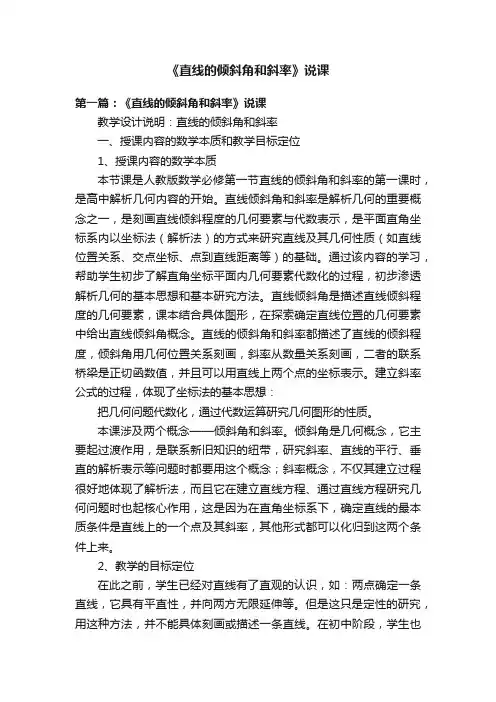 《直线的倾斜角和斜率》说课

第一篇：《直线的倾斜角和斜率》说课

教学设计说明：直线的倾斜角和斜率

一、授课内容的数学本质和教学目标定位

1、授课内容的数学本质

本节课是人教版数学必修第一节直线的倾斜角和斜率的第一课时，是高中解析几何内容的开始。直线倾斜角和斜率是解析几何的重要概念之一，是刻画直线倾斜程度的几何要素与代数表示，是平面直角坐标系内以坐标法（解析法）的方式来研究直线及其几何性质（如直线位置关系、交点坐标、点到直线距离等）的基础。通过该内容的学习，帮助学生初步了解直角坐标平面内几何要素代数化的过程，初步渗透解析几何的基本思想和基本研究方法。直线倾斜角是描述直线倾斜程度的几何要素，课本结合具体图形，在探索确定直线位置的几何要素中给出直线倾斜角概念。直线的倾斜角和斜率都描述了直线的倾斜程度，倾斜角用几何位置关系刻画，斜率从数量关系刻画，二者的联系桥梁是正切函数值，并且可以用直线上两个点的坐标表示。建立斜率公式的过程，体现了坐标法的基本思想：

把几何问题代数化，通过代数运算研究几何图形的性质。

本课涉及两个概念——倾斜角和斜率。倾斜角是几何概念，它主要起过渡作用，是联系新旧知识的纽带，研究斜率、直线的平行、垂直的解析表示等问题时都要用这个概念；斜率概念，不仅其建立过程很好地体现了解析法，而且它在建立直线方程、通过直线方程研究几何问题时也起核心作用，这是因为在直角坐标系下，确定直线的最本质条件是直线上的一个点及其斜率，其他形式都可以化归到这两个条件上来。

2、教学的目标定位

在此之前，学生已经对直线有了直观的认识，如：两点确定一条直线，它具有平直性，并向两方无限延伸等。但是这只是定性的研究，用这种方法，并不能具体刻画或描述一条直线。在初中阶段，学生也